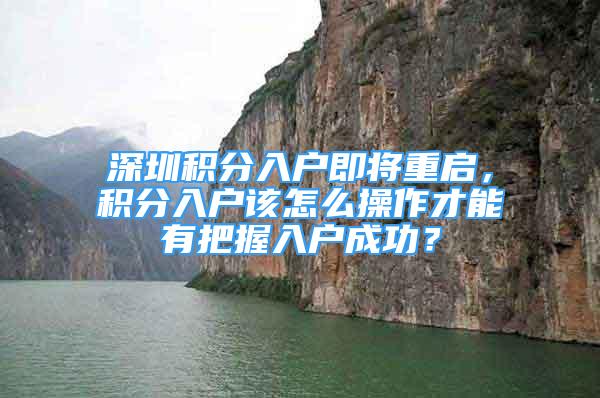 深圳积分入户即将重启，积分入户该怎么操作才能有把握入户成功？